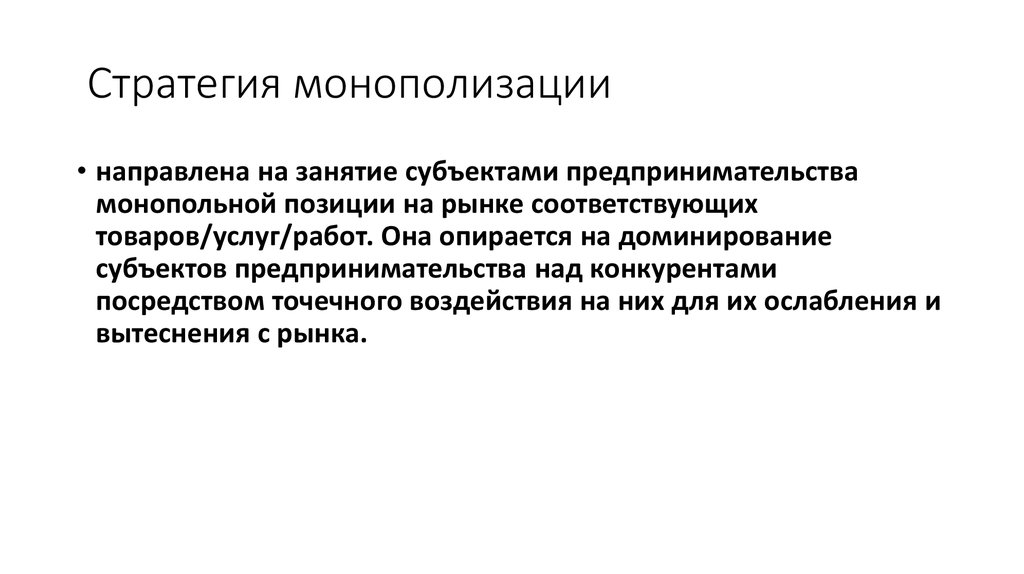 Стратегия монополизации

• направлена на занятие субъектами предпринимательства монопольной позиции на рынке соответствующих товаров/услуг/работ. Она опирается на доминирование субъектов предпринимательства над конкурентами посредством точечного воздействия на них для их ослабления и вытеснения с рынка.